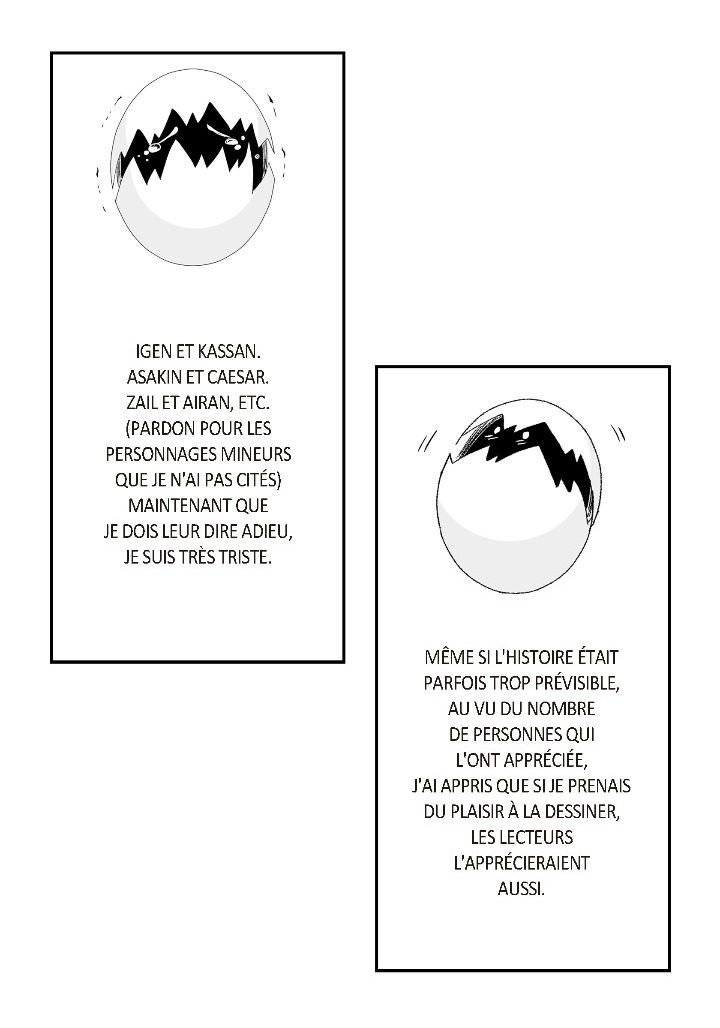 IGEN ET KASSAN.
ASAKIN ET CAESAR.
ZAIL ET AIRAN, ETC.
(PARDON POUR LES PERSONNAGES MINEURS QUE JE N'AI PAS CITÉS)
MAINTENANT QUE JE DOIS LEUR DIRE ADIEU, JE SUIS TRÈS TRISTE.

MÊME SI L'HISTOIRE ÉTAIT PARFOIS TROP PRÉVISIBLE, AU VU DU NOMBRE DE PERSONNES QUI L'ONT APPRÉCIÉE, J'AI APPRIS QUE SI JE PRENAIS DU PLAISIR À LA DESSINER, LES LECTEURS L'APPRÉCIERAIENT AUSSI.